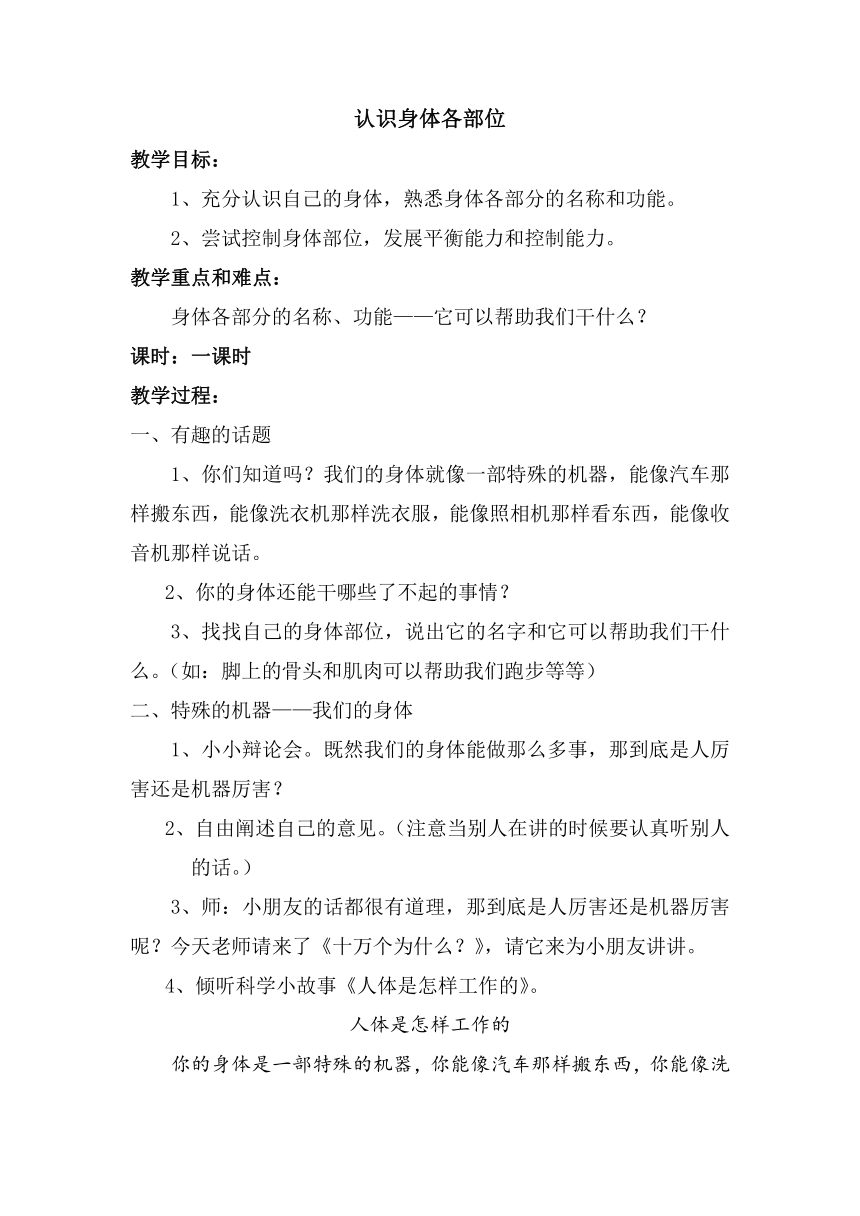 认识身体各部位

教学目标：

1、充分认识自己的身体，熟悉身体各部分的名称和功能。

2、尝试控制身体部位，发展平衡能力和控制能力。

教学重点和难点：

身体各部分的名称、功能——它可以帮助我们干什么？

课时：一课时

教学过程：

一、有趣的话题

1、你们知道吗？我们的身体就像一部特殊的机器，能像汽车那样搬东西，能像洗衣机那样洗衣服，能像照相机那样看东西，能像收音机那样说话。

2、你的身体还能干哪些了不起的事情？

3、找找自己的身体部位，说出它的名字和它可以帮助我们干什么。（如：脚上的骨头和肌肉可以帮助我们跑步等等）

二、特殊的机器——我们的身体

1、小小辩论会。既然我们的身体能做那么多事，那到底是人厉害还是机器厉害？

2、自由阐述自己的意见。（注意当别人在讲的时候要认真听别人的话。）

3、师：小朋友的话都很有道理，那到底是人厉害还是机器厉害呢？今天老师请来了《十万个为什么？》，请它来为小朋友讲讲。

4、倾听科学小故事《人体是怎样工作的》。

人体是怎样工作的

你的身体是一部特殊的机器，你能像汽车那样搬东西，你能像洗